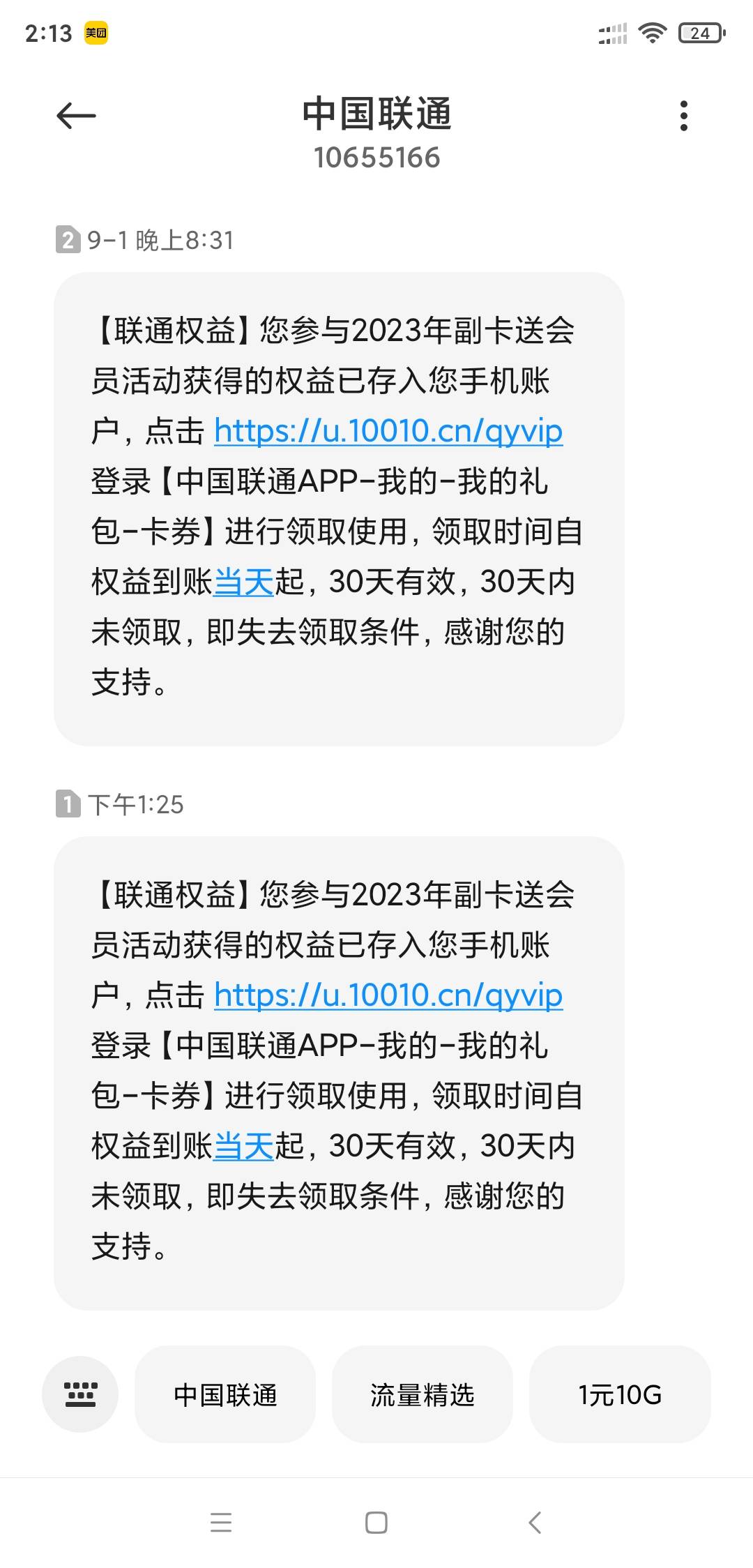 2:13 美团 24

中国联通
10655166

2 9-1 晚上8:31

【联通权益】您参与2023年副卡送会员活动获得的权益已存入您手机账户，点击 https://u.10010.cn/qyvip 登录【中国联通APP-我的-我的礼包-卡券】进行领取使用，领取时间自权益到账当天起，30天有效，30天内未领取，即失去领取条件，感谢您的支持。

1 下午1:25

【联通权益】您参与2023年副卡送会员活动获得的权益已存入您手机账户，点击 https://u.10010.cn/qyvip 登录【中国联通APP-我的-我的礼包-卡券】进行领取使用，领取时间自权益到账当天起，30天有效，30天内未领取，即失去领取条件，感谢您的支持。

中国联通
流量精选
1元10G